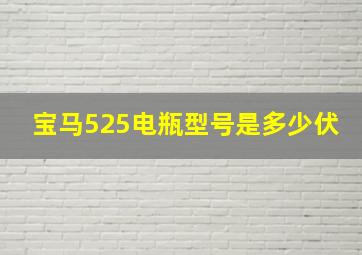 宝马525电瓶型号是多少伏